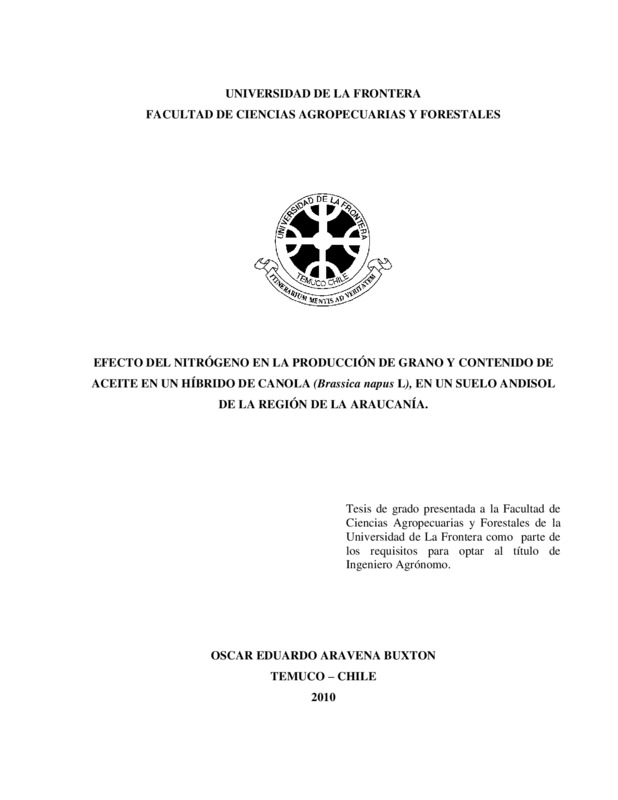 UNIVERSIDAD DE LA FRONTERA
FACULTAD DE CIENCIAS AGROPECUARIAS Y FORESTALES

UNIVERSIDAD DE LA FRONTERA
TEMUCO CHILE
ITINERARIUM MENTIS AD VERITATEM

EFECTO DEL NITRÓGENO EN LA PRODUCCIÓN DE GRANO Y CONTENIDO DE ACEITE EN UN HÍBRIDO DE CANOLA (Brassica napus L), EN UN SUELO ANDISOL DE LA REGIÓN DE LA ARAUCANÍA.

Tesis de grado presentada a la Facultad de Ciencias Agropecuarias y Forestales de la Universidad de La Frontera como parte de los requisitos para optar al título de Ingeniero Agrónomo.

OSCAR EDUARDO ARAVENA BUXTON
TEMUCO – CHILE
2010